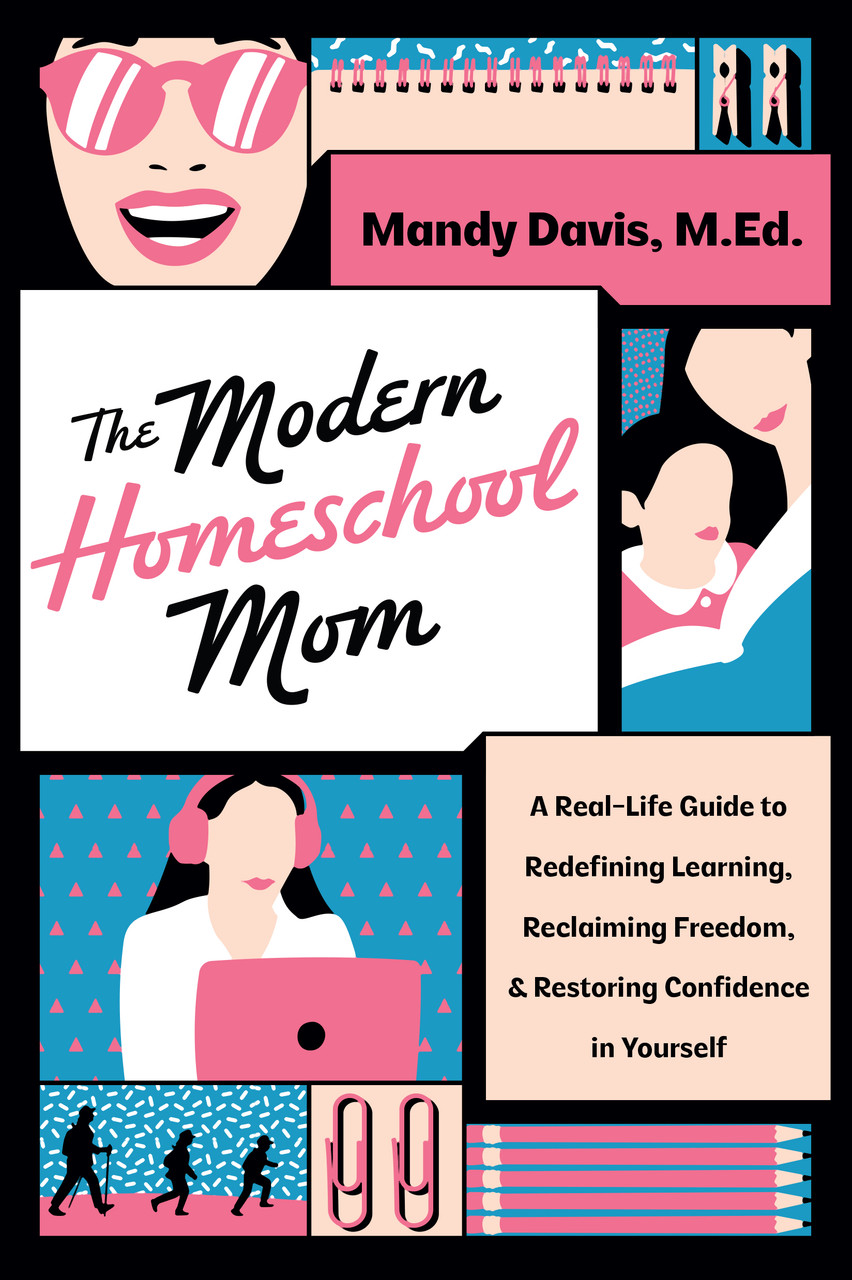 Mandy Davis, M.Ed.

The Modern Homeschool Mom

A Real-Life Guide to Redefining Learning, Reclaiming Freedom, & Restoring Confidence in Yourself